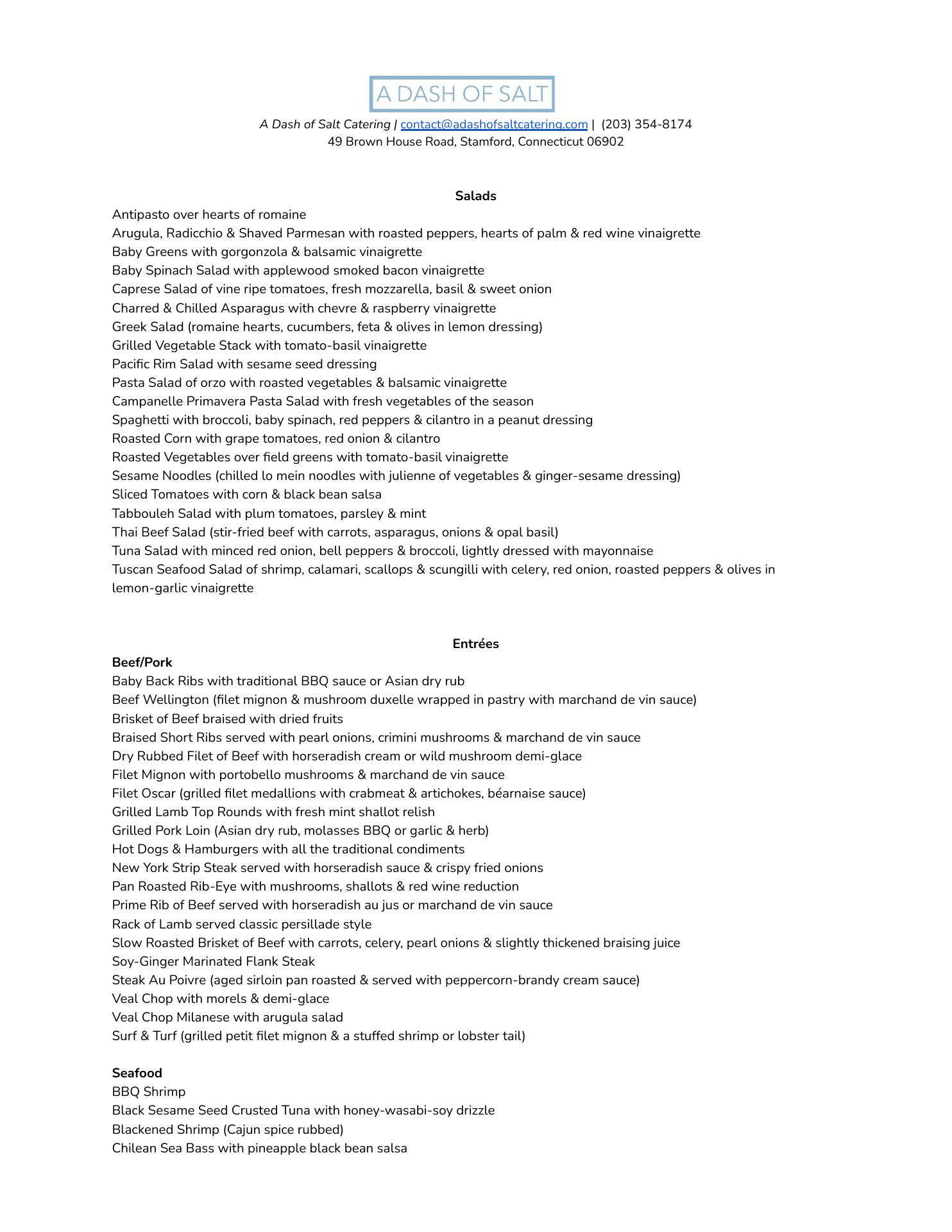 A DASH OF SALT

A Dash of Salt Catering | contact@adashofsaltcatering.com | (203) 354-8174
49 Brown House Road, Stamford, Connecticut 06902

Salads
Antipasto over hearts of romaine
Arugula, Radicchio & Shaved Parmesan with roasted peppers, hearts of palm & red wine vinaigrette
Baby Greens with gorgonzola & balsamic vinaigrette
Baby Spinach Salad with applewood smoked bacon vinaigrette
Caprese Salad of vine ripe tomatoes, fresh mozzarella, basil & sweet onion
Charred & Chilled Asparagus with chevre & raspberry vinaigrette
Greek Salad (romaine hearts, cucumbers, feta & olives in lemon dressing)
Grilled Vegetable Stack with tomato-basil vinaigrette
Pacific Rim Salad with sesame seed dressing
Pasta Salad of orzo with roasted vegetables & balsamic vinaigrette
Campanelle Primavera Pasta Salad with fresh vegetables of the season
Spaghetti with broccoli, baby spinach, red peppers & cilantro in a peanut dressing
Roasted Corn with grape tomatoes, red onion & cilantro
Roasted Vegetables over field greens with tomato-basil vinaigrette
Sesame Noodles (chilled lo mein noodles with julienne of vegetables & ginger-sesame dressing)
Sliced Tomatoes with corn & black bean salsa
Tabbouleh Salad with plum tomatoes, parsley & mint
Thai Beef Salad (stir-fried beef with carrots, asparagus, onions & opal basil)
Tuna Salad with minced red onion, bell peppers & broccoli, lightly dressed with mayonnaise
Tuscan Seafood Salad of shrimp, calamari, scallops & scungilli with celery, red onion, roasted peppers & olives in lemon-garlic vinaigrette

Entrées
Beef/Pork
Baby Back Ribs with traditional BBQ sauce or Asian dry rub
Beef Wellington (filet mignon & mushroom duxelle wrapped in pastry with marchand de vin sauce)
Brisket of Beef braised with dried fruits
Braised Short Ribs served with pearl onions, crimini mushrooms & marchand de vin sauce
Dry Rubbed Filet of Beef with horseradish cream or wild mushroom demi-glace
Filet Mignon with portobello mushrooms & marchand de vin sauce
Filet Oscar (grilled filet medallions with crabmeat & artichokes, béarnaise sauce)
Grilled Lamb Top Rounds with fresh mint shallot relish
Grilled Pork Loin (Asian dry rub, molasses BBQ or garlic & herb)
Hot Dogs & Hamburgers with all the traditional condiments
New York Strip Steak served with horseradish sauce & crispy fried onions
Pan Roasted Rib-Eye with mushrooms, shallots & red wine reduction
Prime Rib of Beef served with horseradish au jus or marchand de vin sauce
Rack of Lamb served classic persillade style
Slow Roasted Brisket of Beef with carrots, celery, pearl onions & slightly thickened braising juice
Soy-Ginger Marinated Flank Steak
Steak Au Poivre (aged sirloin pan roasted & served with peppercorn-brandy cream sauce)
Veal Chop with morels & demi-glace
Veal Chop Milanese with arugula salad
Surf & Turf (grilled petit filet mignon & a stuffed shrimp or lobster tail)

Seafood
BBQ Shrimp
Black Sesame Seed Crusted Tuna with honey-wasabi-soy drizzle
Blackened Shrimp (Cajun spice rubbed)
Chilean Sea Bass with pineapple black bean salsa